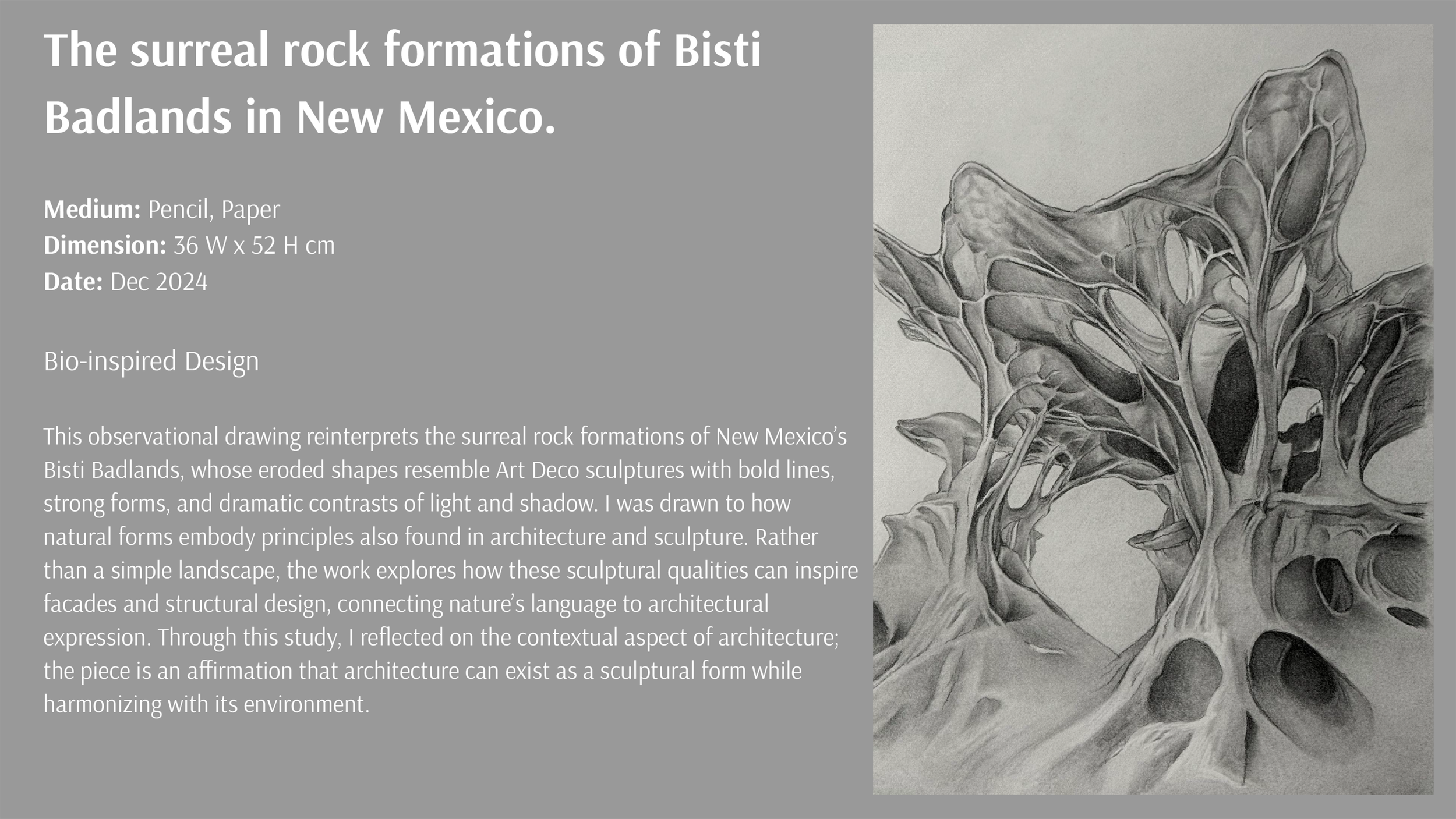 The surreal rock formations of Bisti Badlands in New Mexico.

Medium: Pencil, Paper
Dimension: 36 W x 52 H cm
Date: Dec 2024

Bio-inspired Design

This observational drawing reinterprets the surreal rock formations of New Mexico's Bisti Badlands, whose eroded shapes resemble Art Deco sculptures with bold lines, strong forms, and dramatic contrasts of light and shadow. I was drawn to how natural forms embody principles also found in architecture and sculpture. Rather than a simple landscape, the work explores how these sculptural qualities can inspire facades and structural design, connecting nature's language to architectural expression. Through this study, I reflected on the contextual aspect of architecture; the piece is an affirmation that architecture can exist as a sculptural form while harmonizing with its environment.